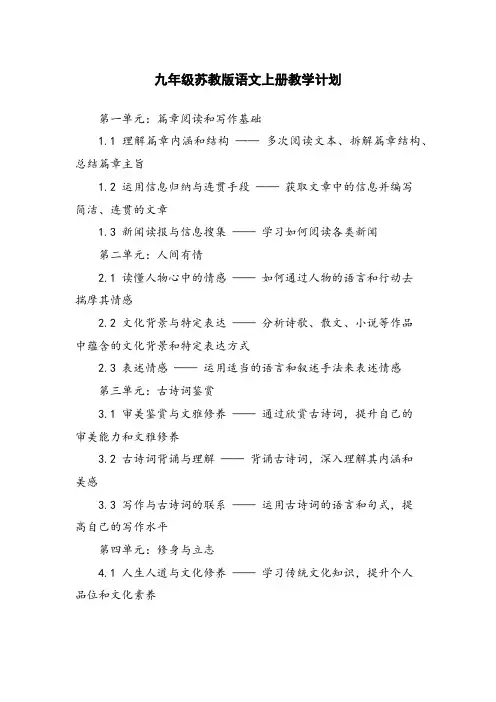 九年级苏教版语文上册教学计划

第一单元：篇章阅读和写作基础

1.1 理解篇章内涵和结构 —— 多次阅读文本、拆解篇章结构、总结篇章主旨

1.2 运用信息归纳与连贯手段 —— 获取文章中的信息并编写简洁、连贯的文章

1.3 新闻读报与信息搜集 —— 学习如何阅读各类新闻

第二单元：人间有情

2.1 读懂人物心中的情感 —— 如何通过人物的语言和行动去揣摩其情感

2.2 文化背景与特定表达 —— 分析诗歌、散文、小说等作品中蕴含的文化背景和特定表达方式

2.3 表述情感 —— 运用适当的语言和叙述手法来表述情感

第三单元：古诗词鉴赏

3.1 审美鉴赏与文雅修养 —— 通过欣赏古诗词，提升自己的审美能力和文雅修养

3.2 古诗词背诵与理解 —— 背诵古诗词，深入理解其内涵和美感

3.3 写作与古诗词的联系 —— 运用古诗词的语言和句式，提高自己的写作水平

第四单元：修身与立志

4.1 人生人道与文化修养 —— 学习传统文化知识，提升个人品位和文化素养